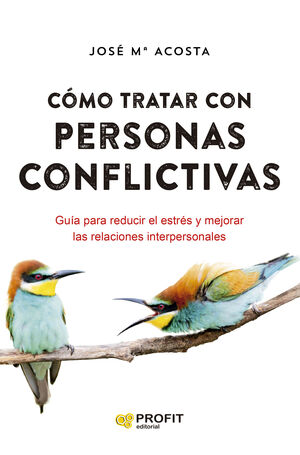 JOSÉ Mª ACOSTA

CÓMO TRATAR CON PERSONAS CONFLICTIVAS

Guía para reducir el estrés y mejorar las relaciones interpersonales

PROFIT editorial